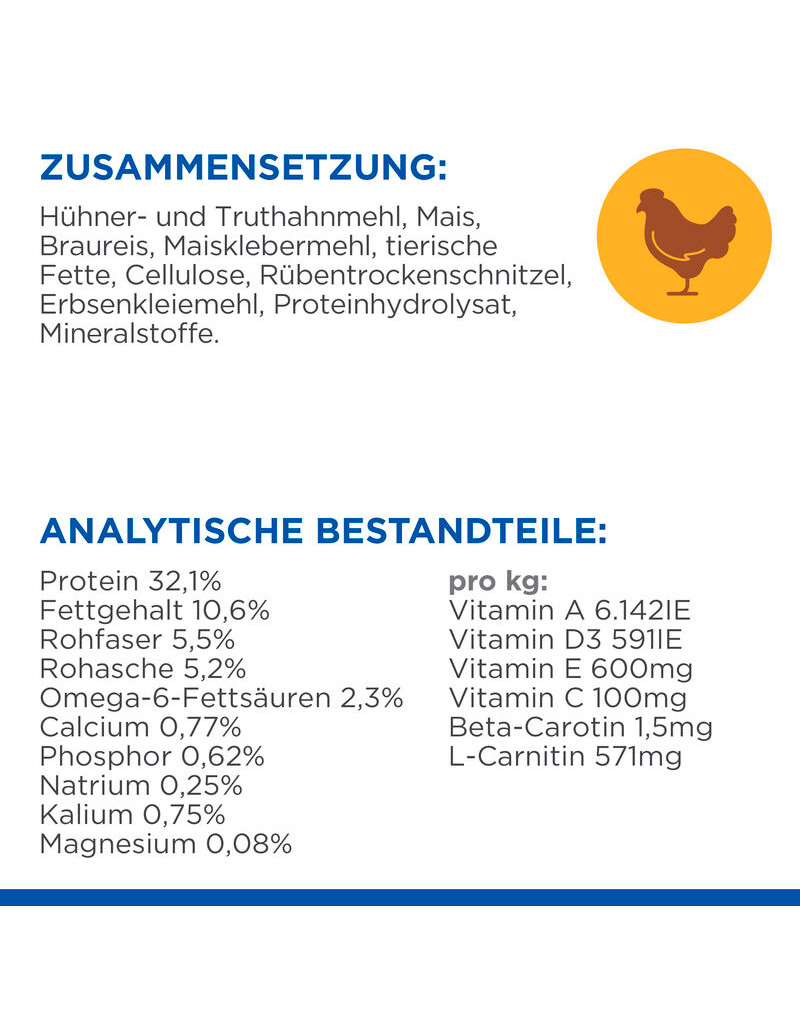 ZUSAMMENSETZUNG:

Hühner- und Truthahnmehl, Mais, Braureis, Maisklebermehl, tierische Fette, Cellulose, Rübentrockenschnitzel, Erbsenkleiemehl, Proteinhydrolysat, Mineralstoffe.

ANALYTISCHE BESTANDTEILE:

Protein 32,1%
Fettgehalt 10,6%
Rohfaser 5,5%
Rohasche 5,2%
Omega-6-Fettsäuren 2,3%
Calcium 0,77%
Phosphor 0,62%
Natrium 0,25%
Kalium 0,75%
Magnesium 0,08%

pro kg:
Vitamin A 6.142IE
Vitamin D3 591IE
Vitamin E 600mg
Vitamin C 100mg
Beta-Carotin 1,5mg
L-Carnitin 571mg